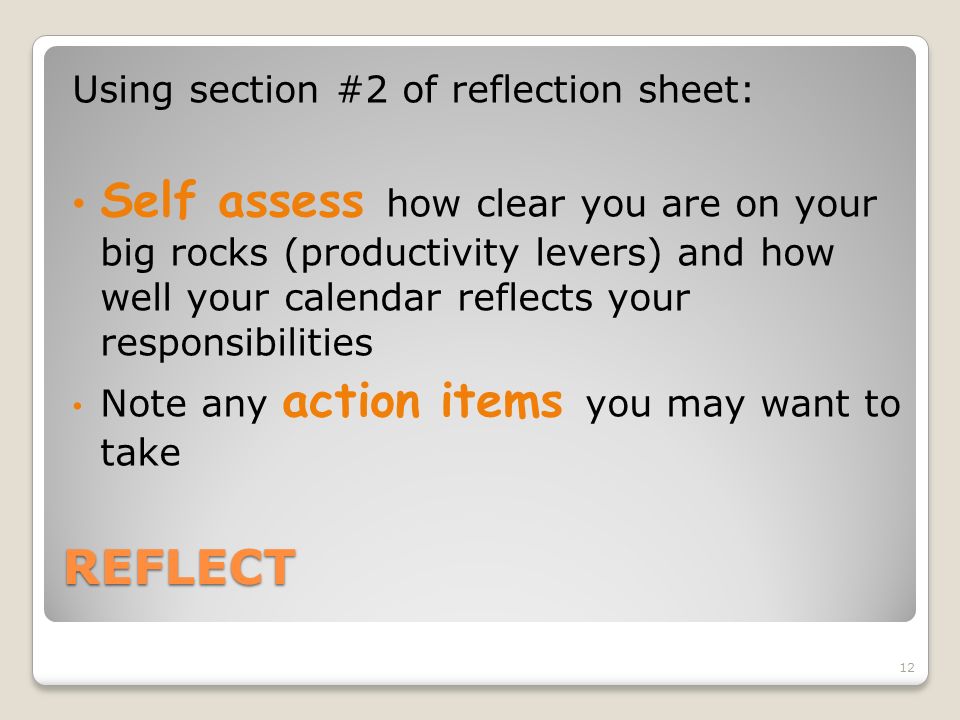 Using section #2 of reflection sheet:

• Self assess how clear you are on your big rocks (productivity levers) and how well your calendar reflects your responsibilities

• Note any action items you may want to take

REFLECT

12